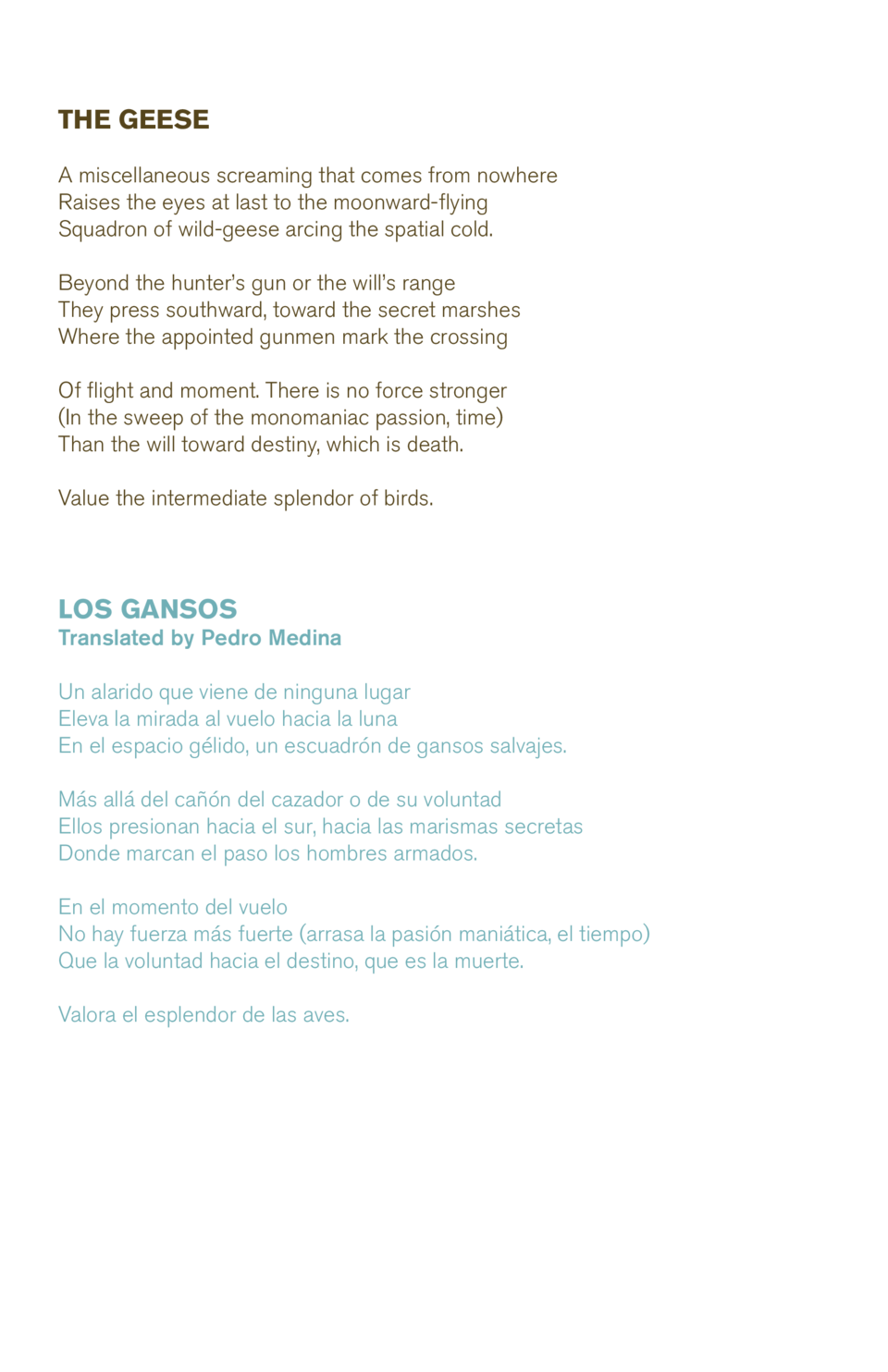 THE GEESE

A miscellaneous screaming that comes from nowhere
Raises the eyes at last to the moonward-flying
Squadron of wild-geese arcing the spatial cold.

Beyond the hunter's gun or the will's range
They press southward, toward the secret marshes
Where the appointed gunmen mark the crossing

Of flight and moment. There is no force stronger
(In the sweep of the monomaniac passion, time)
Than the will toward destiny, which is death.

Value the intermediate splendor of birds.

LOS GANSOS
Translated by Pedro Medina

Un alarido que viene de ninguna lugar
Eleva la mirada al vuelo hacia la luna
En el espacio gélido, un escuadrón de gansos salvajes.

Más allá del cañón del cazador o de su voluntad
Ellos presionan hacia el sur, hacia las marismas secretas
Donde marcan el paso los hombres armados.

En el momento del vuelo
No hay fuerza más fuerte (arrasa la pasión maniática, el tiempo)
Que la voluntad hacia el destino, que es la muerte.

Valora el esplendor de las aves.